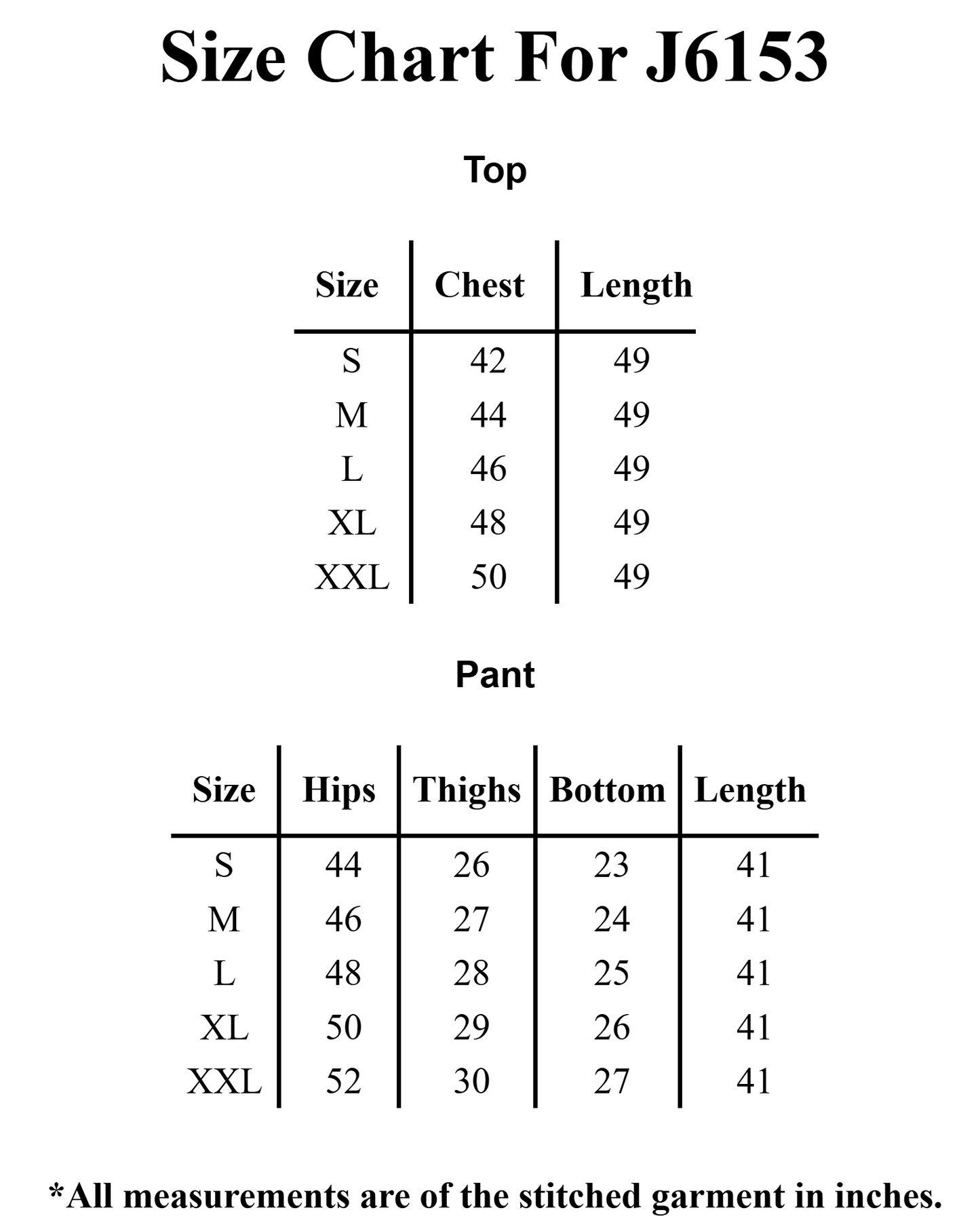 Size Chart For J6153

Top

| Size | Chest | Length |
|---|---|---|
| S | 42 | 49 |
| M | 44 | 49 |
| L | 46 | 49 |
| XL | 48 | 49 |
| XXL | 50 | 49 |

Pant

| Size | Hips | Thighs | Bottom | Length |
|---|---|---|---|---|
| S | 44 | 26 | 23 | 41 |
| M | 46 | 27 | 24 | 41 |
| L | 48 | 28 | 25 | 41 |
| XL | 50 | 29 | 26 | 41 |
| XXL | 52 | 30 | 27 | 41 |

*All measurements are of the stitched garment in inches.